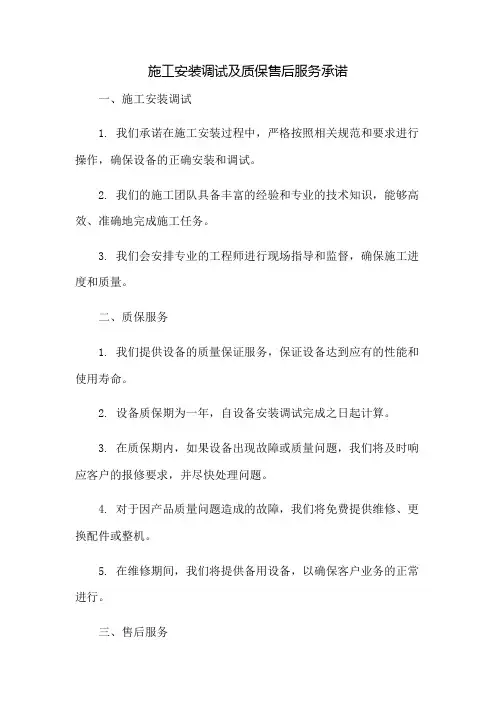 施工安装调试及质保售后服务承诺

一、施工安装调试

1. 我们承诺在施工安装过程中，严格按照相关规范和要求进行操作，确保设备的正确安装和调试。

2. 我们的施工团队具备丰富的经验和专业的技术知识，能够高效、准确地完成施工任务。

3. 我们会安排专业的工程师进行现场指导和监督，确保施工进度和质量。

二、质保服务

1. 我们提供设备的质量保证服务，保证设备达到应有的性能和使用寿命。

2. 设备质保期为一年，自设备安装调试完成之日起计算。

3. 在质保期内，如果设备出现故障或质量问题，我们将及时响应客户的报修要求，并尽快处理问题。

4. 对于因产品质量问题造成的故障，我们将免费提供维修、更换配件或整机。

5. 在维修期间，我们将提供备用设备，以确保客户业务的正常进行。

三、售后服务